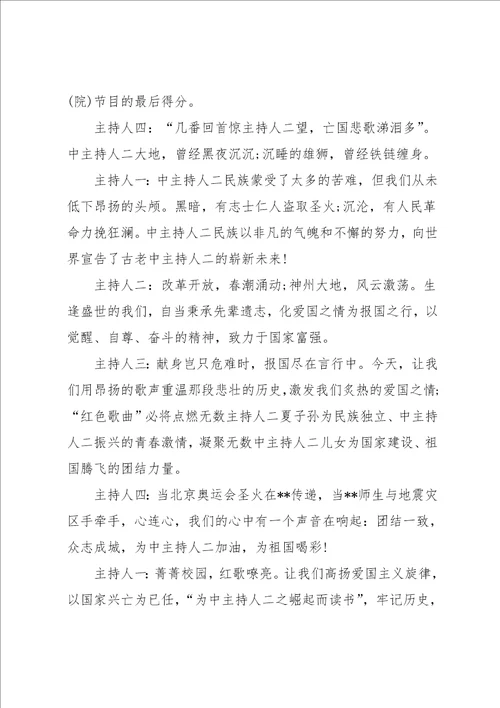 (院)节目的最后得分。

主持人四：“几番回首惊主持人二望，亡国悲歌涕泪多”。中主持人二大地，曾经黑夜沉沉;沉睡的雄狮，曾经铁链缠身。

主持人一：中主持人二民族蒙受了太多的苦难，但我们从未低下昂扬的头颅。黑暗，有志士仁人盗取圣火;沉沦，有人民革命力挽狂澜。中主持人二民族以非凡的气魄和不懈的努力，向世界宣告了古老中主持人二的崭新未来!

主持人二：改革开放，春潮涌动;神州大地，风云激荡。生逢盛世的我们，自当秉承先辈遗志，化爱国之情为报国之行，以觉醒、自尊、奋斗的精神，致力于国家富强。

主持人三：献身岂只危难时，报国尽在言行中。今天，让我们用昂扬的歌声重温那段悲壮的历史，激发我们炙热的爱国之情;“红色歌曲”必将点燃无数主持人二夏子孙为民族独立、中主持人二振兴的青春激情，凝聚无数中主持人二儿女为国家建设、祖国腾飞的团结力量。

主持人四：当北京奥运会圣火在**传递，当**师生与地震灾区手牵手，心连心，我们的心中有一个声音在响起：团结一致，众志成城，为中主持人二加油，为祖国喝彩!

主持人一：菁菁校园，红歌嘹亮。让我们高扬爱国主义旋律，以国家兴亡为已任，“为中主持人二之崛起而读书”，牢记历史，